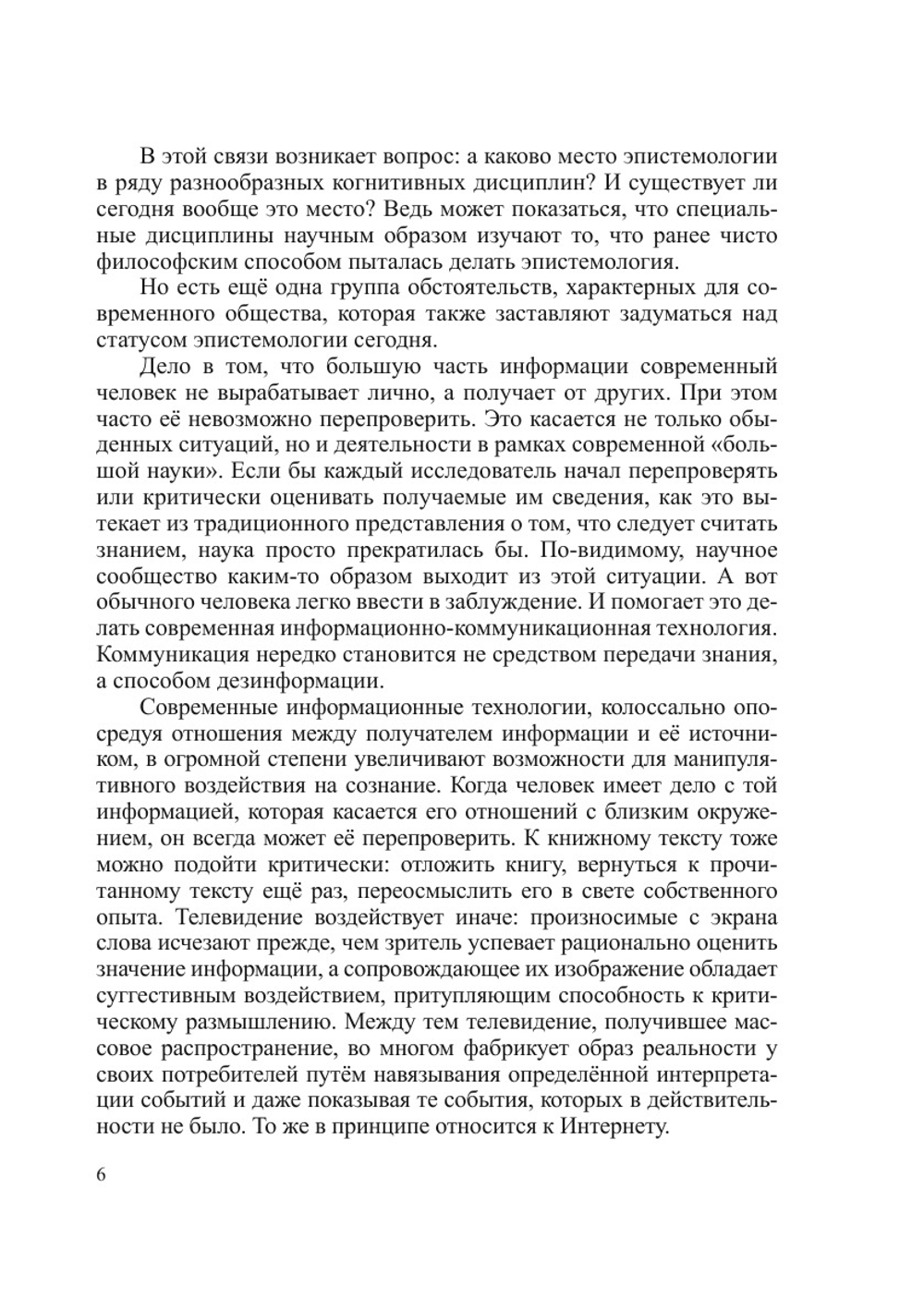 В этой связи возникает вопрос: а каково место эпистемологии в ряду разнообразных когнитивных дисциплин? И существует ли сегодня вообще это место? Ведь может показаться, что специальные дисциплины научным образом изучают то, что ранее чисто философским способом пыталась делать эпистемология.

Но есть ещё одна группа обстоятельств, характерных для современного общества, которая также заставляют задуматься над статусом эпистемологии сегодня.

Дело в том, что большую часть информации современный человек не вырабатывает лично, а получает от других. При этом часто её невозможно перепроверить. Это касается не только обыденных ситуаций, но и деятельности в рамках современной «большой науки». Если бы каждый исследователь начал перепроверять или критически оценивать получаемые им сведения, как это вытекает из традиционного представления о том, что следует считать знанием, наука просто прекратилась бы. По-видимому, научное сообщество каким-то образом выходит из этой ситуации. А вот обычного человека легко ввести в заблуждение. И помогает это делать современная информационно-коммуникационная технология. Коммуникация нередко становится не средством передачи знания, а способом дезинформации.

Современные информационные технологии, колоссально опосредуя отношения между получателем информации и её источником, в огромной степени увеличивают возможности для манипулятивного воздействия на сознание. Когда человек имеет дело с той информацией, которая касается его отношений с близким окружением, он всегда может её перепроверить. К книжному тексту тоже можно подойти критически: отложить книгу, вернуться к прочитанному тексту ещё раз, переосмыслить его в свете собственного опыта. Телевидение воздействует иначе: произносимые с экрана слова исчезают прежде, чем зритель успевает рационально оценить значение информации, а сопровождающее их изображение обладает суггестивным воздействием, притупляющим способность к критическому размышлению. Между тем телевидение, получившее массовое распространение, во многом фабрикует образ реальности у своих потребителей путём навязывания определённой интерпретации событий и даже показывая те события, которых в действительности не было. То же в принципе относится к Интернету.

6